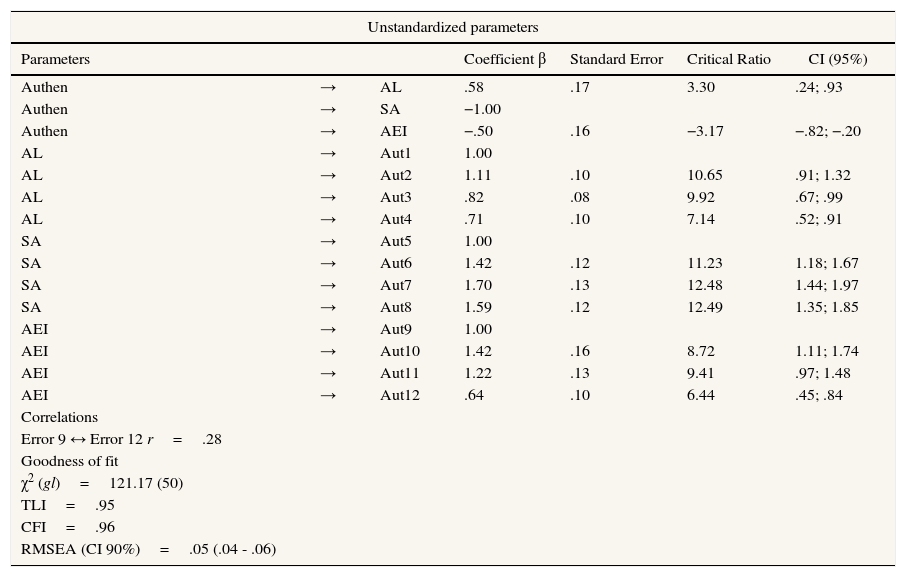 Unstandardized parameters

| Parameters | | | Coefficient β | Standard Error | Critical Ratio | CI (95%) |
|---|---|---|---|---|---|---|
| Authen | → | AL | .58 | .17 | 3.30 | .24; .93 |
| Authen | → | SA | −1.00 | | | |
| Authen | → | AEI | −.50 | .16 | −3.17 | −.82; −.20 |
| AL | → | Aut1 | 1.00 | | | |
| AL | → | Aut2 | 1.11 | .10 | 10.65 | .91; 1.32 |
| AL | → | Aut3 | .82 | .08 | 9.92 | .67; .99 |
| AL | → | Aut4 | .71 | .10 | 7.14 | .52; .91 |
| SA | → | Aut5 | 1.00 | | | |
| SA | → | Aut6 | 1.42 | .12 | 11.23 | 1.18; 1.67 |
| SA | → | Aut7 | 1.70 | .13 | 12.48 | 1.44; 1.97 |
| SA | → | Aut8 | 1.59 | .12 | 12.49 | 1.35; 1.85 |
| AEI | → | Aut9 | 1.00 | | | |
| AEI | → | Aut10 | 1.42 | .16 | 8.72 | 1.11; 1.74 |
| AEI | → | Aut11 | 1.22 | .13 | 9.41 | .97; 1.48 |
| AEI | → | Aut12 | .64 | .10 | 6.44 | .45; .84 |

Correlations
Error 9 ↔ Error 12 $r$ = .28
Goodness of fit
$\chi^2$ $(gl)$ = 121.17 (50)
TLI = .95
CFI = .96
RMSEA (CI 90%) = .05 (.04 - .06)